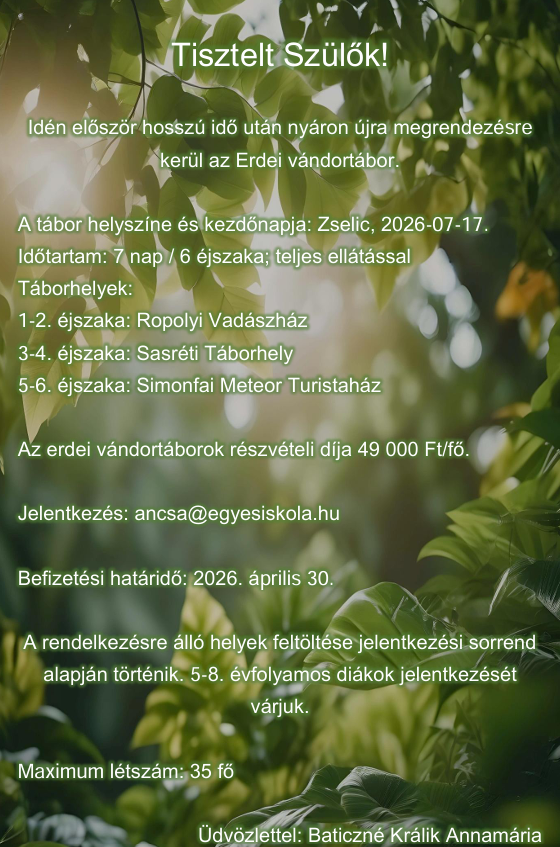 Tisztelt Szülők!

Idén először hosszú idő után nyáron újra megrendezésre kerül az Erdei vándortábor.

A tábor helyszíne és kezdőnapja: Zselic, 2026-07-17.
Időtartam: 7 nap / 6 éjszaka; teljes ellátással
Táborhelyek:
1-2. éjszaka: Ropolyi Vadászház
3-4. éjszaka: Sasréti Táborhely
5-6. éjszaka: Simonfai Meteor Turistaház

Az erdei vándortáborok részvételi díja 49 000 Ft/fő.

Jelentkezés: ancsa@egyesiskola.hu

Befizetési határidő: 2026. április 30.

A rendelkezésre álló helyek feltöltése jelentkezési sorrend alapján történik. 5-8. évfolyamos diákok jelentkezését várjuk.

Maximum létszám: 35 fő

Üdvözlettel: Baticzné Králik Annamária